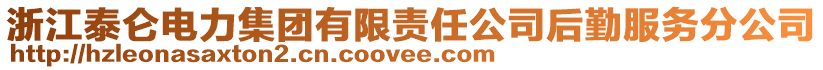 浙江泰仑电力集团有限责任公司后勤服务分公司
http://hzleonasaxton2.cn.coovee.com